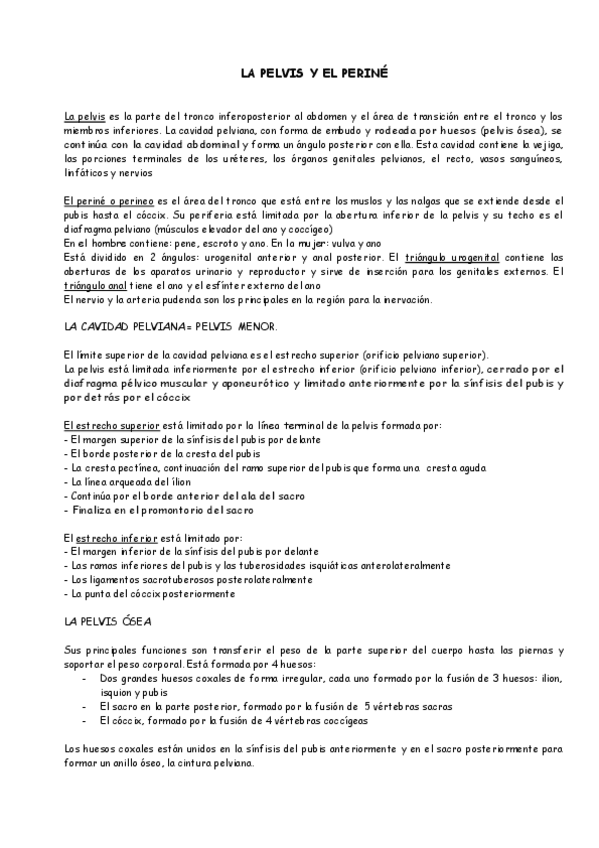 LA PELVIS Y EL PERINÉ

La pelvis es la parte del tronco inferoposterior al abdomen y el área de transición entre el tronco y los miembros inferiores. La cavidad pelviana, con forma de embudo y rodeada por huesos (pelvis ósea), se continúa con la cavidad abdominal y forma un ángulo posterior con ella. Esta cavidad contiene la vejiga, las porciones terminales de los uréteres, los órganos genitales pelvianos, el recto, vasos sanguíneos, linfáticos y nervios

El periné o perineo es el área del tronco que está entre los muslos y las nalgas que se extiende desde el pubis hasta el cóccix. Su periferia está limitada por la abertura inferior de la pelvis y su techo es el diafragma pelviano (músculos elevador del ano y coccígeo)
En el hombre contiene: pene, escroto y ano. En la mujer: vulva y ano
Está dividido en 2 ángulos: urogenital anterior y anal posterior. El triángulo urogenital contiene las aberturas de los aparatos urinario y reproductor y sirve de inserción para los genitales externos. El triángulo anal tiene el ano y el esfínter externo del ano
El nervio y la arteria pudenda son los principales en la región para la inervación.

LA CAVIDAD PELVIANA= PELVIS MENOR.

El límite superior de la cavidad pelviana es el estrecho superior (orificio pelviano superior).
La pelvis está limitada inferiormente por el estrecho inferior (orificio pelviano inferior), cerrado por el diafragma pélvico muscular y aponeurótico y limitado anteriormente por la sínfisis del pubis y por detrás por el cóccix

El estrecho superior está limitado por la línea terminal de la pelvis formada por:
- El margen superior de la sínfisis del pubis por delante
- El borde posterior de la cresta del pubis
- La cresta pectínea, continuación del ramo superior del pubis que forma una cresta aguda
- La línea arqueada del ílion
- Continúa por el borde anterior del ala del sacro
- Finaliza en el promontorio del sacro

El estrecho inferior está limitado por:
- El margen inferior de la sínfisis del pubis por delante
- Las ramas inferiores del pubis y las tuberosidades isquiáticas anterolateralmente
- Los ligamentos sacrotuberosos posterolateralmente
- La punta del cóccix posteriormente

LA PELVIS ÓSEA

Sus principales funciones son transferir el peso de la parte superior del cuerpo hasta las piernas y soportar el peso corporal. Está formada por 4 huesos:
- Dos grandes huesos coxales de forma irregular, cada uno formado por la fusión de 3 huesos: ilion, isquion y pubis
- El sacro en la parte posterior, formado por la fusión de 5 vértebras sacras
- El cóccix, formado por la fusión de 4 vértebras coccígeas

Los huesos coxales están unidos en la sínfisis del pubis anteriormente y en el sacro posteriormente para formar un anillo óseo, la cintura pelviana.